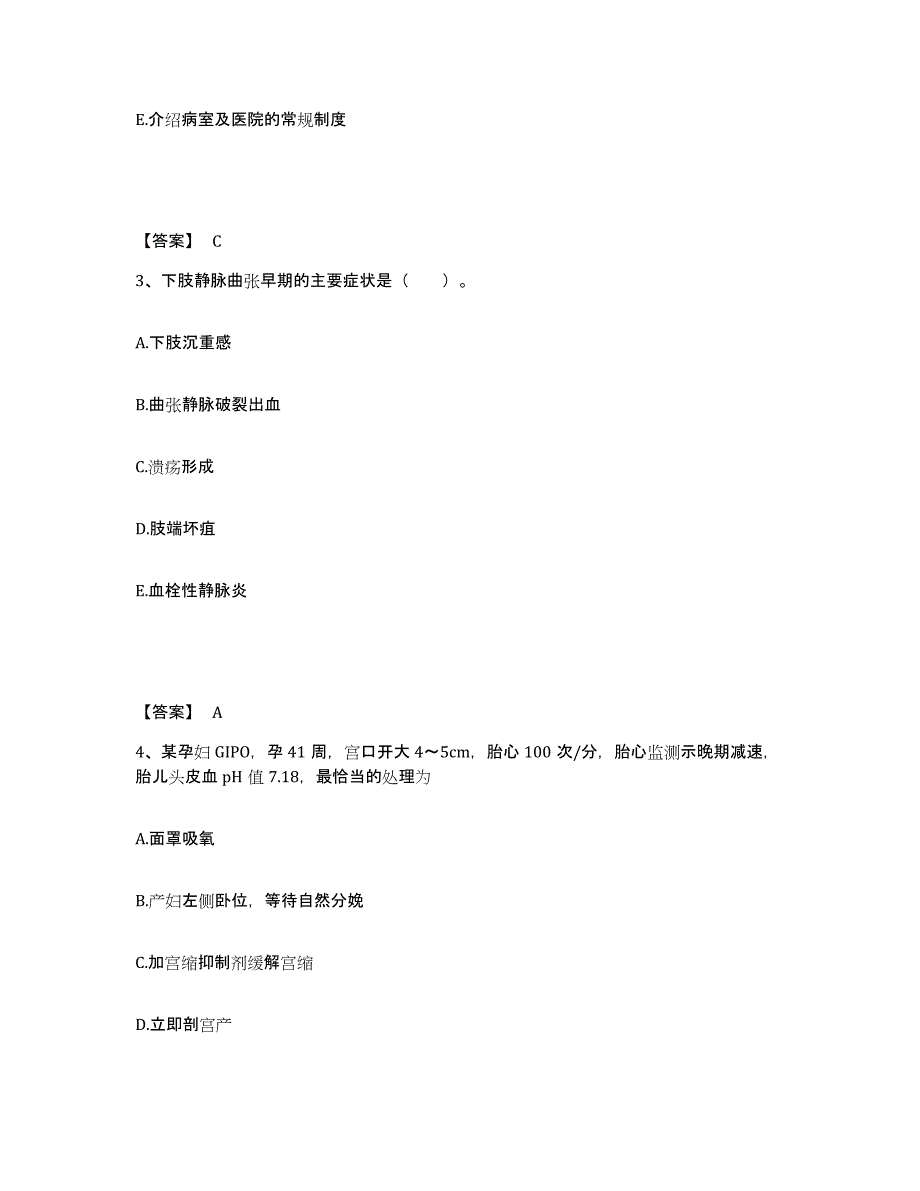 E.介绍病室及医院的常规制度

【答案】 C

3、下肢静脉曲张早期的主要症状是（　　）。

A.下肢沉重感

B.曲张静脉破裂出血

C.溃疡形成

D.肢端坏疽

E.血栓性静脉炎

【答案】 A

4、某孕妇 GIPO，孕 41 周，宫口开大 4～5cm，胎心 100 次/分，胎心监测示晚期减速，胎儿头皮血 pH 值 7.18，最恰当的处理为

A.面罩吸氧

B.产妇左侧卧位，等待自然分娩

C.加宫缩抑制剂缓解宫缩

D.立即剖宫产